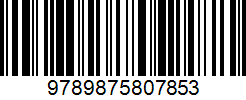 9789875807853